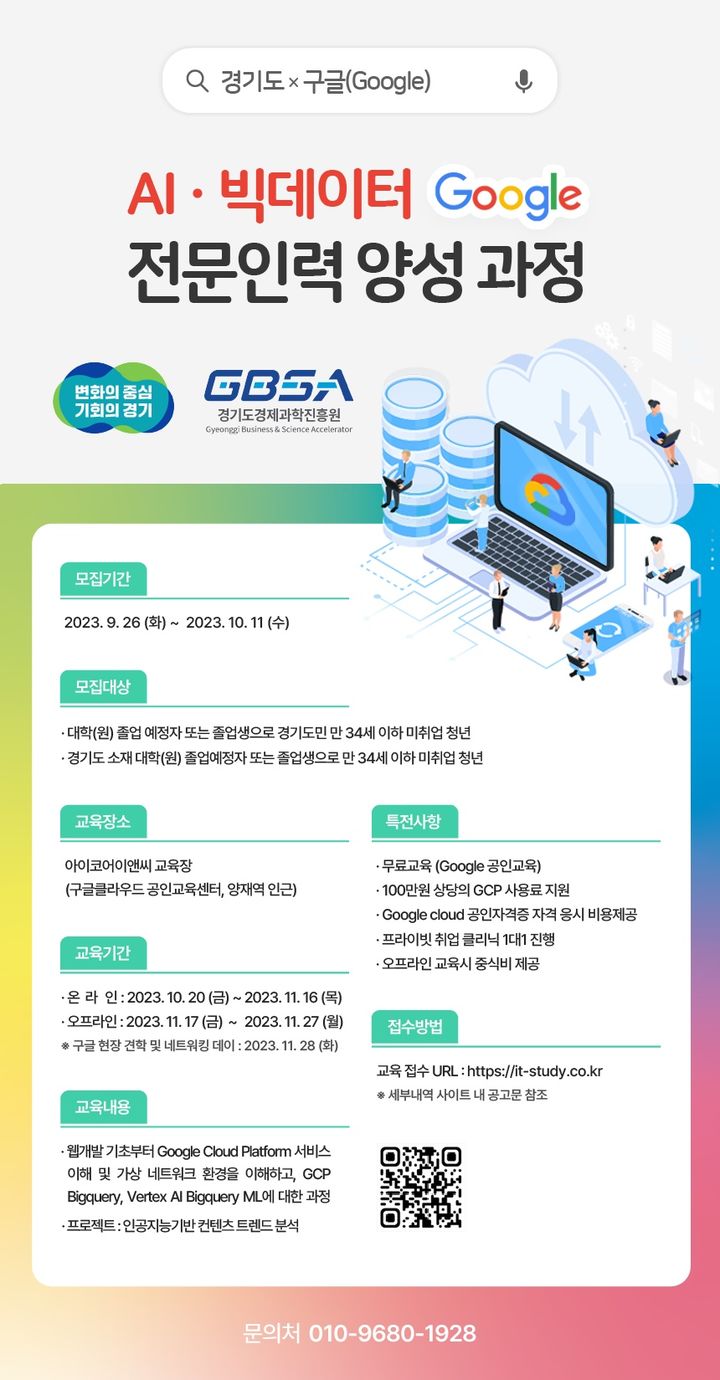 경기도 × 구글(Google)

AI · 빅데이터 Google
전문인력 양성 과정

변화의 중심 기회의 경기

GBSA
경기도경제과학진흥원
Gyeonggi Business & Science Accelerator

모집기간

2023. 9. 26 (화) ~ 2023. 10. 11 (수)

모집대상

· 대학(원) 졸업 예정자 또는 졸업생으로 경기도민 만 34세 이하 미취업 청년
· 경기도 소재 대학(원) 졸업예정자 또는 졸업생으로 만 34세 이하 미취업 청년

교육장소

아이코어이앤씨 교육장
(구글클라우드 공인교육센터, 양재역 인근)

교육기간

· 온 라 인 : 2023. 10. 20 (금) ~ 2023. 11. 16 (목)
· 오프라인 : 2023. 11. 17 (금) ~ 2023. 11. 27 (월)
※ 구글 현장 견학 및 네트워킹 데이 : 2023. 11. 28 (화)

교육내용

· 웹개발 기초부터 Google Cloud Platform 서비스 이해 및 가상 네트워크 환경을 이해하고, GCP Bigquery, Vertex AI Bigquery ML에 대한 과정
· 프로젝트 : 인공지능기반 컨텐츠 트렌드 분석

특전사항

· 무료교육 (Google 공인교육)
· 100만원 상당의 GCP 사용료 지원
· Google cloud 공인자격증 자격 응시 비용제공
· 프라이빗 취업 클리닉 1대1 진행
· 오프라인 교육시 중식비 제공

접수방법

교육 접수 URL : https://it-study.co.kr
※ 세부내역 사이트 내 공고문 참조

문의처 010-9680-1928